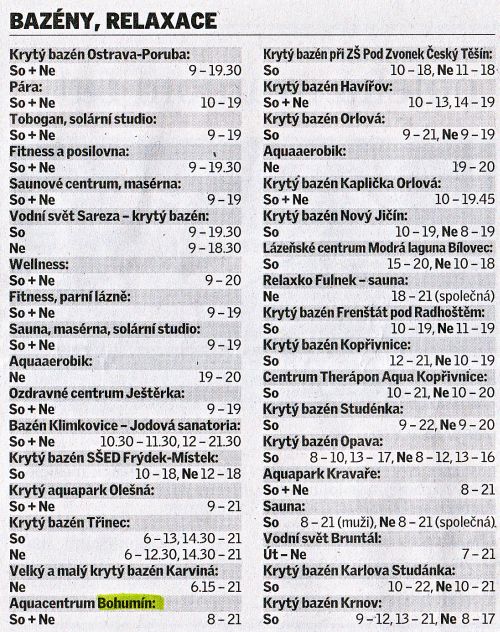 BAZÉNY, RELAXACE

Krytý bazén Ostrava-Poruba:
So + Ne 9 – 19.30
Pára:
So + Ne 10 – 19
Tobogan, solární studio:
So + Ne 9 – 19
Fitness a posilovna:
So + Ne 9 – 19.30
Saunové centrum, masérna:
So + Ne 9 – 19
Vodní svět Sareza – krytý bazén:
So 9 – 19.30
Ne 9 – 18.30
Wellness:
So + Ne 9 – 20
Fitness, parní lázně:
So + Ne 9 – 19
Sauna, masérna, solární studio:
So + Ne 9 – 19
Aquaaerobik:
Ne 19 – 20
Ozdravné centrum Ještěrka:
So + Ne 9 – 19
Bazén Klimkovice – Jodová sanatoria:
So + Ne 10.30 – 11.30, 12 – 21.30
Krytý bazén SŠED Frýdek-Místek:
So 10 – 18, Ne 12 – 18
Krytý aquapark Olešná:
So + Ne 9 – 21
Krytý bazén Třinec:
So 6 – 13, 14.30 – 21
Ne 6 – 12.30, 14.30 – 21
Velký a malý krytý bazén Karviná:
Ne 6.15 – 21
Aquacentrum Bohumín:
So + Ne 8 – 21

Krytý bazén při ZŠ Pod Zvonek Český Těšín:
So 10 – 18, Ne 11 – 18
Krytý bazén Havířov:
So + Ne 10 – 13, 14 – 19
Krytý bazén Orlová:
So 9 – 21, Ne 9 – 19
Aquaaerobik:
Ne 19 – 20
Krytý bazén Kaplička Orlová:
So + Ne 10 – 19.45
Krytý bazén Nový Jičín:
So 10 – 19, Ne 8 – 19
Lázeňské centrum Modrá laguna Bílovec:
So 15 – 20, Ne 10 – 18
Relaxko Fulnek – sauna:
Ne 18 – 21 (společná)
Krytý bazén Frenštát pod Radhoštěm:
So 10 – 19, Ne 11 – 19
Krytý bazén Kopřivnice:
So 12 – 21, Ne 10 – 19
Centrum Therápon Aqua Kopřivnice:
So 10 – 21, Ne 10 – 20
Krytý bazén Studénka:
So 9 – 22, Ne 9 – 20
Krytý bazén Opava:
So 8 – 10, 13 – 17, Ne 8 – 12, 13 – 16
Aquapark Kravaře:
So + Ne 8 – 21
Sauna:
So 8 – 21 (muži), Ne 8 – 21 (společná)
Vodní svět Bruntál:
Út – Ne 7 – 21
Krytý bazén Karlova Studánka:
So 10 – 22, Ne 10 – 21
Krytý bazén Krnov:
So 9 – 12, 13 – 21, Ne 8 – 17